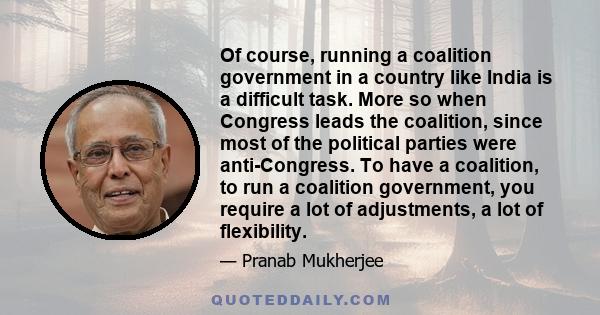 Of course, running a coalition government in a country like India is a difficult task. More so when Congress leads the coalition, since most of the political parties were anti-Congress. To have a coalition, to run a coalition government, you require a lot of adjustments, a lot of flexibility.

— Pranab Mukherjee

QUOTEDDAILY.COM